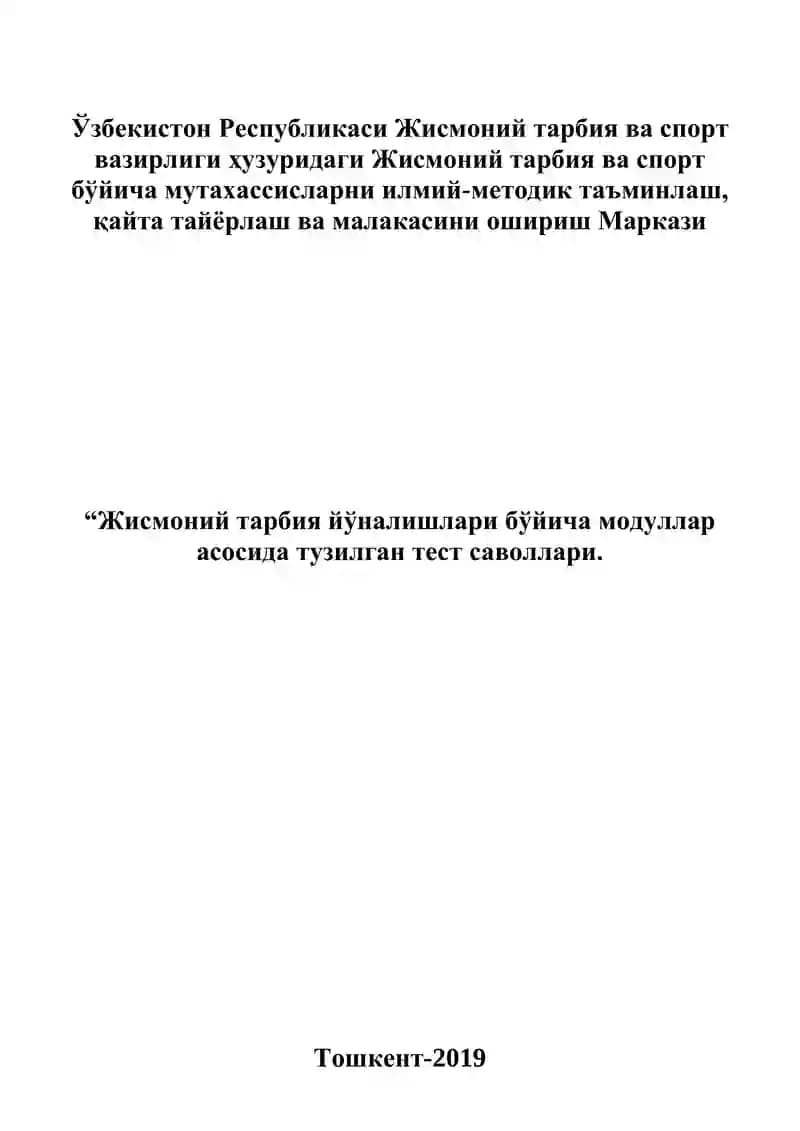 Ўзбекистон Республикаси Жисмоний тарбия ва спорт вазирлиги ҳузуридаги Жисмоний тарбия ва спорт бўйича мутахассисларни илмий-методик таъминлаш, қайта тайёрлаш ва малакасини ошириш Маркази

“Жисмоний тарбия йўналишлари бўйича модуллар асосида тузилган тест саволлари.

Тошкент-2019